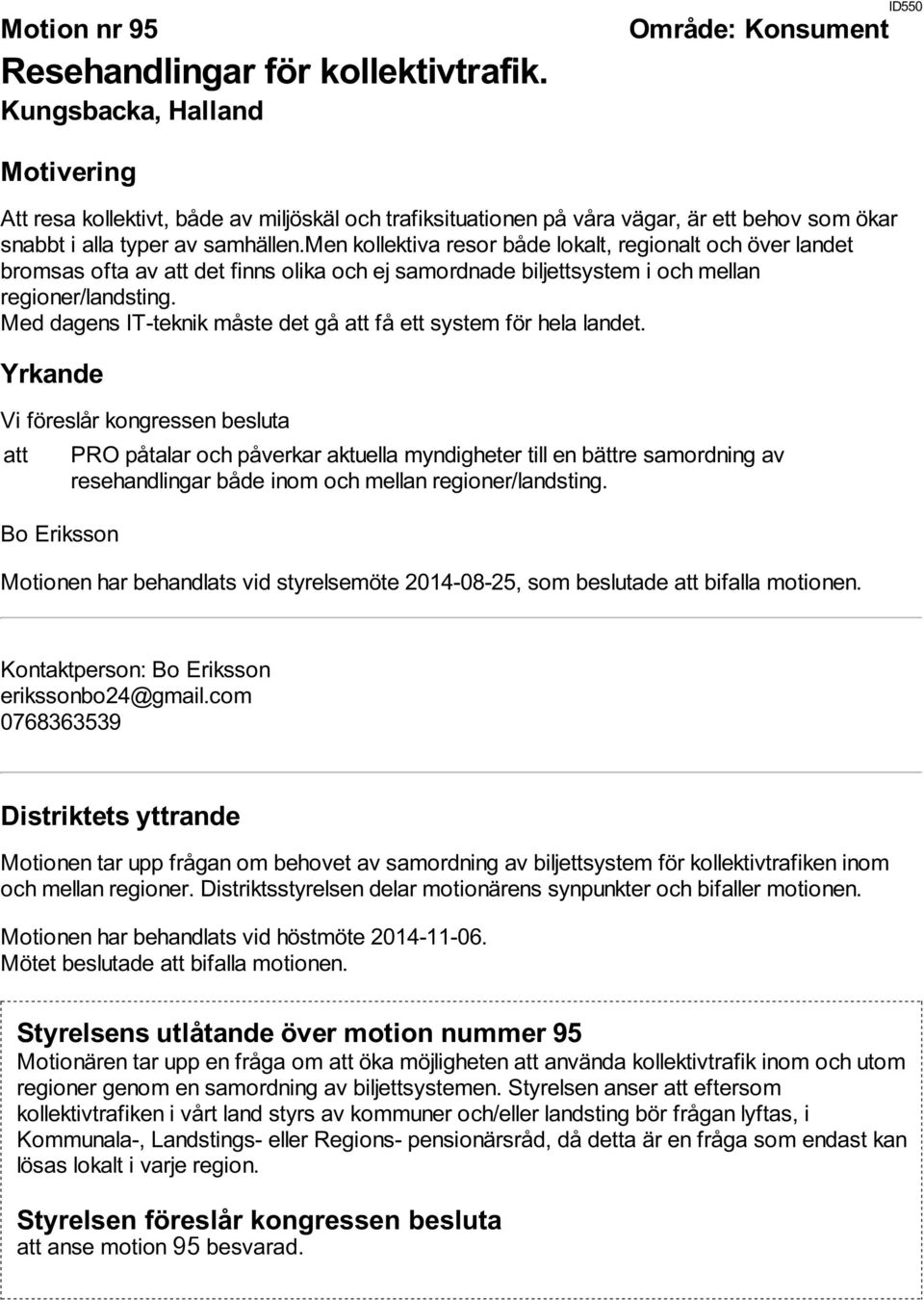 ID550

Motion nr 95

Område: Konsument

Resehandlingar för kollektivtrafik.

Kungsbacka, Halland

Motivering

Att resa kollektivt, både av miljöskäl och trafiksituationen på våra vägar, är ett behov som ökar snabbt i alla typer av samhällen.men kollektiva resor både lokalt, regionalt och över landet bromsas ofta av att det finns olika och ej samordnade biljettsystem i och mellan regioner/landsting.
Med dagens IT-teknik måste det gå att få ett system för hela landet.

Yrkande

Vi föreslår kongressen besluta

att PRO påtalar och påverkar aktuella myndigheter till en bättre samordning av resehandlingar både inom och mellan regioner/landsting.

Bo Eriksson

Motionen har behandlats vid styrelsemöte 2014-08-25, som beslutade att bifalla motionen.

Kontaktperson: Bo Eriksson
erikssonbo24@gmail.com
0768363539

Distriktets yttrande

Motionen tar upp frågan om behovet av samordning av biljettsystem för kollektivtrafiken inom och mellan regioner. Distriktsstyrelsen delar motionärens synpunkter och bifaller motionen.

Motionen har behandlats vid höstmöte 2014-11-06.
Mötet beslutade att bifalla motionen.

Styrelsens utlåtande över motion nummer 95

Motionären tar upp en fråga om att öka möjligheten att använda kollektivtrafik inom och utom regioner genom en samordning av biljettsystemen. Styrelsen anser att eftersom kollektivtrafiken i vårt land styrs av kommuner och/eller landsting bör frågan lyftas, i Kommunala-, Landstings- eller Regions- pensionärsråd, då detta är en fråga som endast kan lösas lokalt i varje region.

Styrelsen föreslår kongressen besluta

att anse motion 95 besvarad.